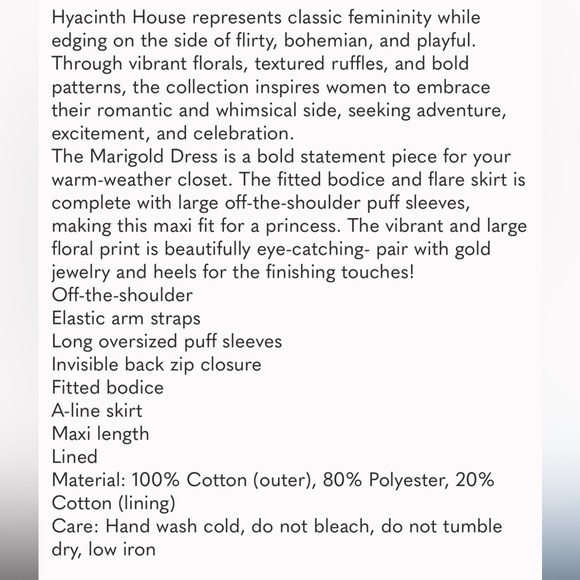 Hyacinth House represents classic femininity while edging on the side of flirty, bohemian, and playful. Through vibrant florals, textured ruffles, and bold patterns, the collection inspires women to embrace their romantic and whimsical side, seeking adventure, excitement, and celebration.
The Marigold Dress is a bold statement piece for your warm-weather closet. The fitted bodice and flare skirt is complete with large off-the-shoulder puff sleeves, making this maxi fit for a princess. The vibrant and large floral print is beautifully eye-catching- pair with gold jewelry and heels for the finishing touches!
Off-the-shoulder
Elastic arm straps
Long oversized puff sleeves
Invisible back zip closure
Fitted bodice
A-line skirt
Maxi length
Lined
Material: 100% Cotton (outer), 80% Polyester, 20% Cotton (lining)
Care: Hand wash cold, do not bleach, do not tumble dry, low iron